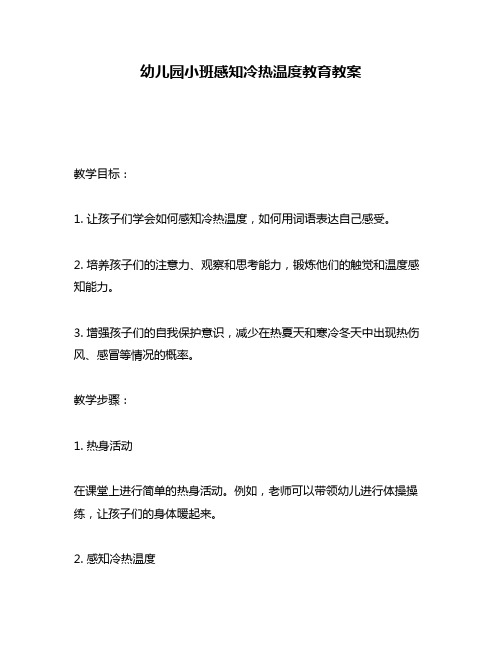 幼儿园小班感知冷热温度教育教案

教学目标：

1. 让孩子们学会如何感知冷热温度，如何用词语表达自己感受。

2. 培养孩子们的注意力、观察和思考能力，锻炼他们的触觉和温度感知能力。

3. 增强孩子们的自我保护意识，减少在热夏天和寒冷冬天中出现热伤风、感冒等情况的概率。

教学步骤：

1. 热身活动

在课堂上进行简单的热身活动。例如，老师可以带领幼儿进行体操操练，让孩子们的身体暖起来。

2. 感知冷热温度